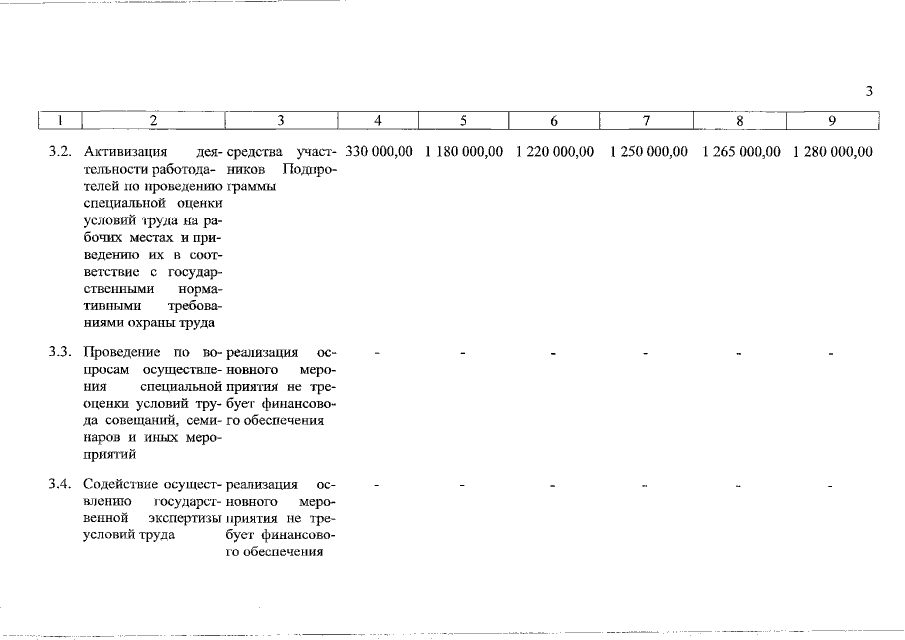 3

| 1 | 2 | 3 | 4 | 5 | 6 | 7 | 8 | 9 |
|---|---|---|---|---|---|---|---|---|
| 3.2. | Активизация деятельности работодателей по проведению специальной оценки условий труда на рабочих местах и приведению их в соответствие с государственными нормативными требованиями охраны труда | средства участников Подпрограммы | 330 000,00 | 1 180 000,00 | 1 220 000,00 | 1 250 000,00 | 1 265 000,00 | 1 280 000,00 |
| 3.3. | Проведение по вопросам осуществления специальной оценки условий труда совещаний, семинаров и иных мероприятий | реализация основного мероприятия не требует финансового обеспечения | - | - | - | - | - | - |
| 3.4. | Содействие осуществлению государственной экспертизы условий труда | реализация основного мероприятия не требует финансового обеспечения | - | - | - | - | - | - |